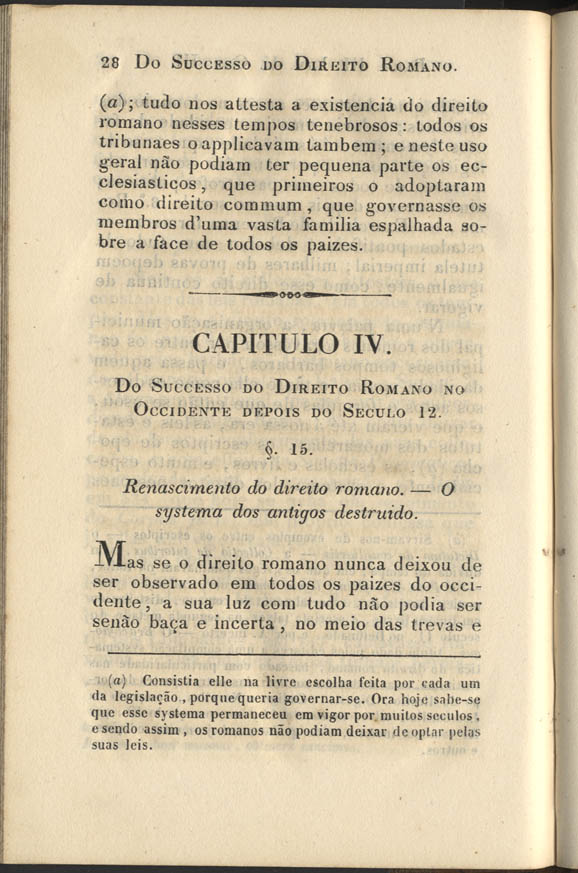 28 Do Successo do Direito Romano.

(a); tudo nos attesta a existencia do direito romano nesses tempos tenebrosos: todos os tribunaes o applicavam tambem; e neste uso geral não podiam ter pequena parte os ecclesiasticos, que primeiros o adoptaram como direito commum, que governasse os membros d'uma vasta familia espalhada sobre a face de todos os paizes.

CAPITULO IV.

Do Successo do Direito Romano no Occidente depois do Seculo 12.

§. 15.

Renascimento do direito romano. — O systema dos antigos destruido.

Mas se o direito romano nunca deixou de ser observado em todos os paizes do occidente, a sua luz com tudo não podia ser senão baça e incerta, no meio das trevas e

(a) Consistia elle na livre escolha feita por cada um da legislação, porque queria governar-se. Ora hoje sabe-se que esse systema permaneceu em vigor por muitos seculos, e sendo assim, os romanos não podiam deixar de optar pelas suas leis.